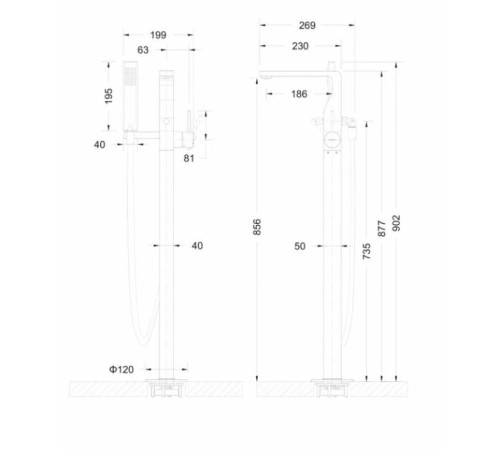 199
63
195
40
81
40
Φ120
269
230
186
856
50
735
877
902